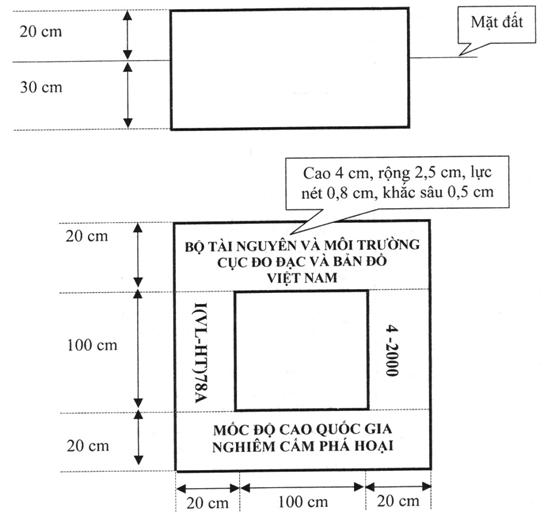 20 cm

30 cm

Mặt đất

Cao 4 cm, rộng 2,5 cm, lực nét 0,8 cm, khắc sâu 0,5 cm

20 cm

100 cm

20 cm

BỘ TÀI NGUYÊN VÀ MÔI TRƯỜNG
CỤC ĐO ĐẠC VÀ BẢN ĐỒ
VIỆT NAM

I(VL-HT)78A

4 -2000

MỐC ĐỘ CAO QUỐC GIA
NGHIÊM CẤM PHÁ HOẠI

20 cm

100 cm

20 cm